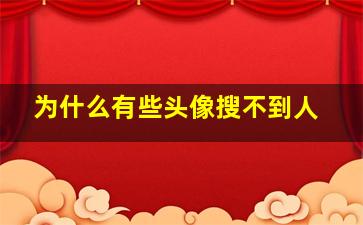 为什么有些头像搜不到人